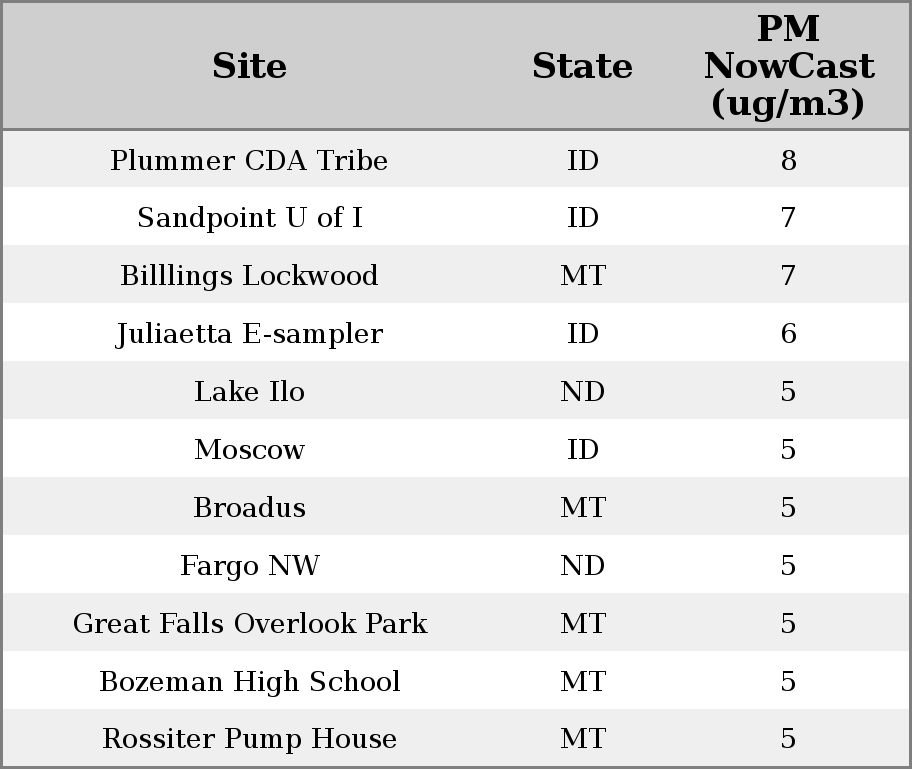 | Site | State | PM NowCast (ug/m3) |
|---|---|---|
| Plummer CDA Tribe | ID | 8 |
| Sandpoint U of I | ID | 7 |
| Billlings Lockwood | MT | 7 |
| Juliaetta E-sampler | ID | 6 |
| Lake Ilo | ND | 5 |
| Moscow | ID | 5 |
| Broadus | MT | 5 |
| Fargo NW | ND | 5 |
| Great Falls Overlook Park | MT | 5 |
| Bozeman High School | MT | 5 |
| Rossiter Pump House | MT | 5 |